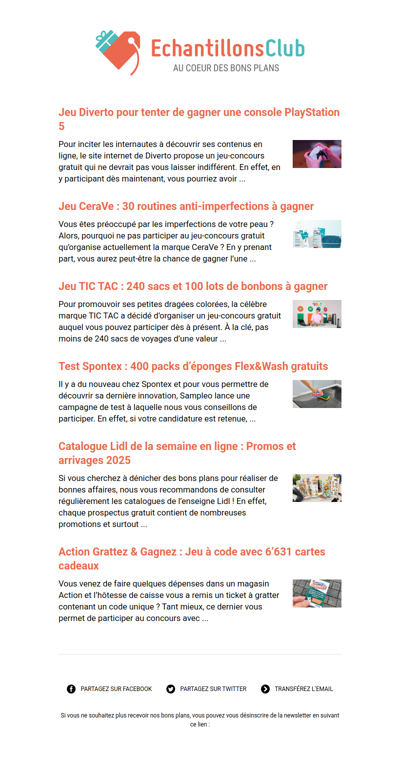 EchantillonsClub
AU COEUR DES BONS PLANS

Jeu Diverto pour tenter de gagner une console PlayStation 5

Pour inciter les internautes à découvrir ses contenus en ligne, le site internet de Diverto propose un jeu-concours gratuit qui ne devrait pas vous laisser indifférent. En effet, en y participant dès maintenant, vous pourriez avoir ...

Jeu CeraVe : 30 routines anti-imperfections à gagner

Vous êtes préoccupé par les imperfections de votre peau ? Alors, pourquoi ne pas participer au jeu-concours gratuit qu'organise actuellement la marque CeraVe ? En y prenant part, vous aurez peut-être la chance de gagner l'une ...

Jeu TIC TAC : 240 sacs et 100 lots de bonbons à gagner

Pour promouvoir ses petites dragées colorées, la célèbre marque TIC TAC a décidé d'organiser un jeu-concours gratuit auquel vous pouvez participer dès à présent. À la clé, pas moins de 240 sacs de voyages d'une valeur ...

Test Spontex : 400 packs d'éponges Flex&Wash gratuits

Il y a du nouveau chez Spontex et pour vous permettre de découvrir sa dernière innovation, Sampleo lance une campagne de test à laquelle nous vous conseillons de participer. En effet, si votre candidature est retenue, ...

Catalogue Lidl de la semaine en ligne : Promos et arrivages 2025

Si vous cherchez à dénicher des bons plans pour réaliser de bonnes affaires, nous vous recommandons de consulter régulièrement les catalogues de l'enseigne Lidl ! En effet, chaque prospectus gratuit contient de nombreuses promotions et surtout ...

Action Grattez & Gagnez : Jeu à code avec 6'631 cartes cadeaux

Vous venez de faire quelques dépenses dans un magasin Action et l'hôtesse de caisse vous a remis un ticket à gratter contenant un code unique ? Tant mieux, ce dernier vous permet de participer au concours avec ...

PARTAGEZ SUR FACEBOOK
PARTAGEZ SUR TWITTER
TRANSFÉREZ L'EMAIL

Si vous ne souhaitez plus recevoir nos bons plans, vous pouvez vous désinscrire de la newsletter en suivant ce lien :